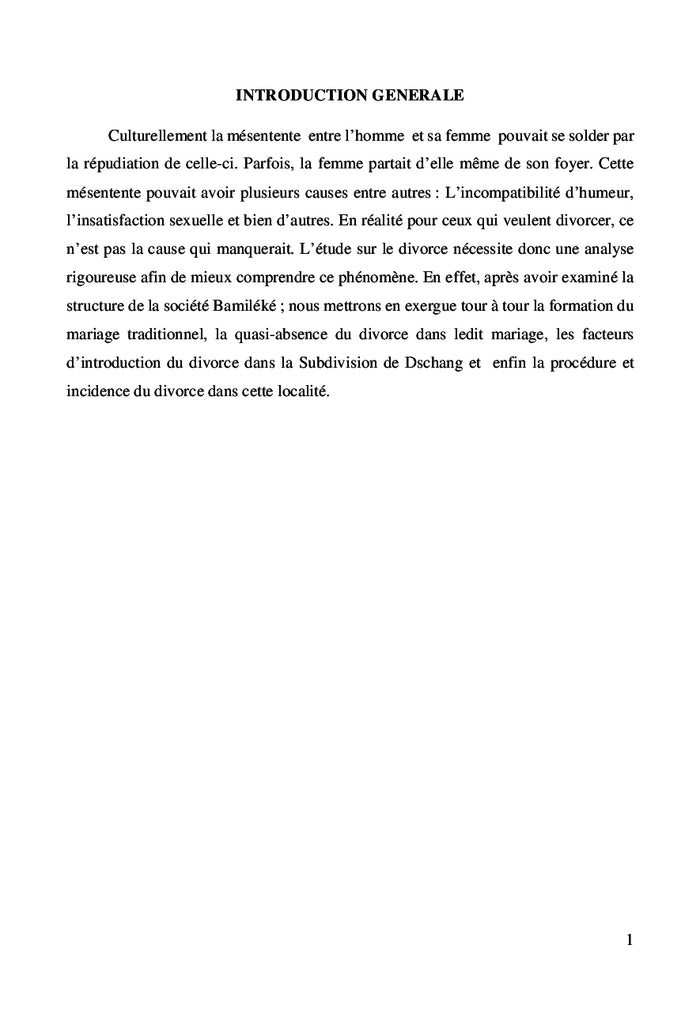 INTRODUCTION GENERALE

Culturellement la mésentente entre l'homme et sa femme pouvait se solder par la répudiation de celle-ci. Parfois, la femme partait d'elle même de son foyer. Cette mésentente pouvait avoir plusieurs causes entre autres : L'incompatibilité d'humeur, l'insatisfaction sexuelle et bien d'autres. En réalité pour ceux qui veulent divorcer, ce n'est pas la cause qui manquerait. L'étude sur le divorce nécessite donc une analyse rigoureuse afin de mieux comprendre ce phénomène. En effet, après avoir examiné la structure de la société Bamiléké ; nous mettrons en exergue tour à tour la formation du mariage traditionnel, la quasi-absence du divorce dans ledit mariage, les facteurs d'introduction du divorce dans la Subdivision de Dschang et enfin la procédure et incidence du divorce dans cette localité.

1